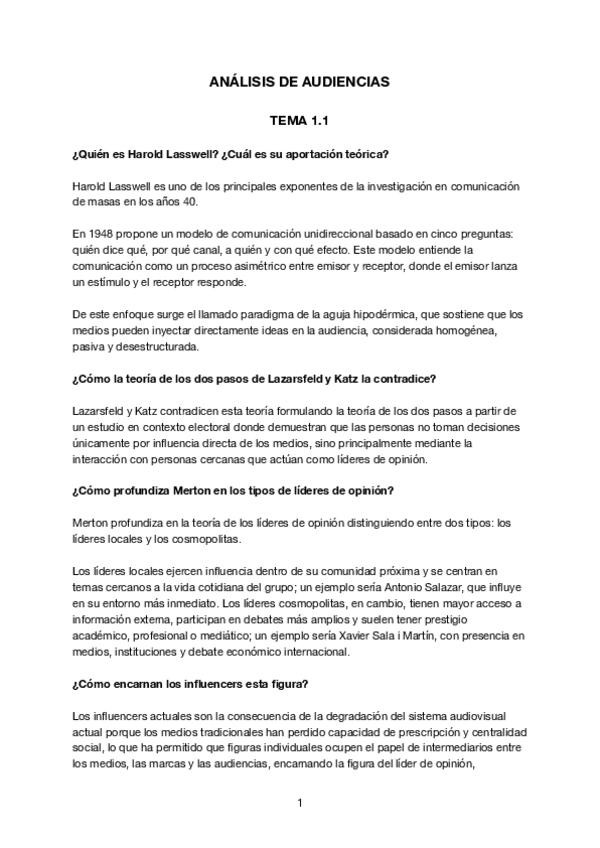 ANÁLISIS DE AUDIENCIAS

TEMA 1.1

¿Quién es Harold Lasswell? ¿Cuál es su aportación teórica?

Harold Lasswell es uno de los principales exponentes de la investigación en comunicación de masas en los años 40.

En 1948 propone un modelo de comunicación unidireccional basado en cinco preguntas: quién dice qué, por qué canal, a quién y con qué efecto. Este modelo entiende la comunicación como un proceso asimétrico entre emisor y receptor, donde el emisor lanza un estímulo y el receptor responde.

De este enfoque surge el llamado paradigma de la aguja hipodérmica, que sostiene que los medios pueden inyectar directamente ideas en la audiencia, considerada homogénea, pasiva y desestructurada.

¿Cómo la teoría de los dos pasos de Lazarsfeld y Katz la contradice?

Lazarsfeld y Katz contradicen esta teoría formulando la teoría de los dos pasos a partir de un estudio en contexto electoral donde demuestran que las personas no toman decisiones únicamente por influencia directa de los medios, sino principalmente mediante la interacción con personas cercanas que actúan como líderes de opinión.

¿Cómo profundiza Merton en los tipos de líderes de opinión?

Merton profundiza en la teoría de los líderes de opinión distinguiendo entre dos tipos: los líderes locales y los cosmopolitas.

Los líderes locales ejercen influencia dentro de su comunidad próxima y se centran en temas cercanos a la vida cotidiana del grupo; un ejemplo sería Antonio Salazar, que influye en su entorno más inmediato. Los líderes cosmopolitas, en cambio, tienen mayor acceso a información externa, participan en debates más amplios y suelen tener prestigio académico, profesional o mediático; un ejemplo sería Xavier Sala i Martín, con presencia en medios, instituciones y debate económico internacional.

¿Cómo encarnan los influencers esta figura?

Los influencers actuales son la consecuencia de la degradación del sistema audiovisual actual porque los medios tradicionales han perdido capacidad de prescripción y centralidad social, lo que ha permitido que figuras individuales ocupen el papel de intermediarios entre los medios, las marcas y las audiencias, encarnando la figura del líder de opinión,

1